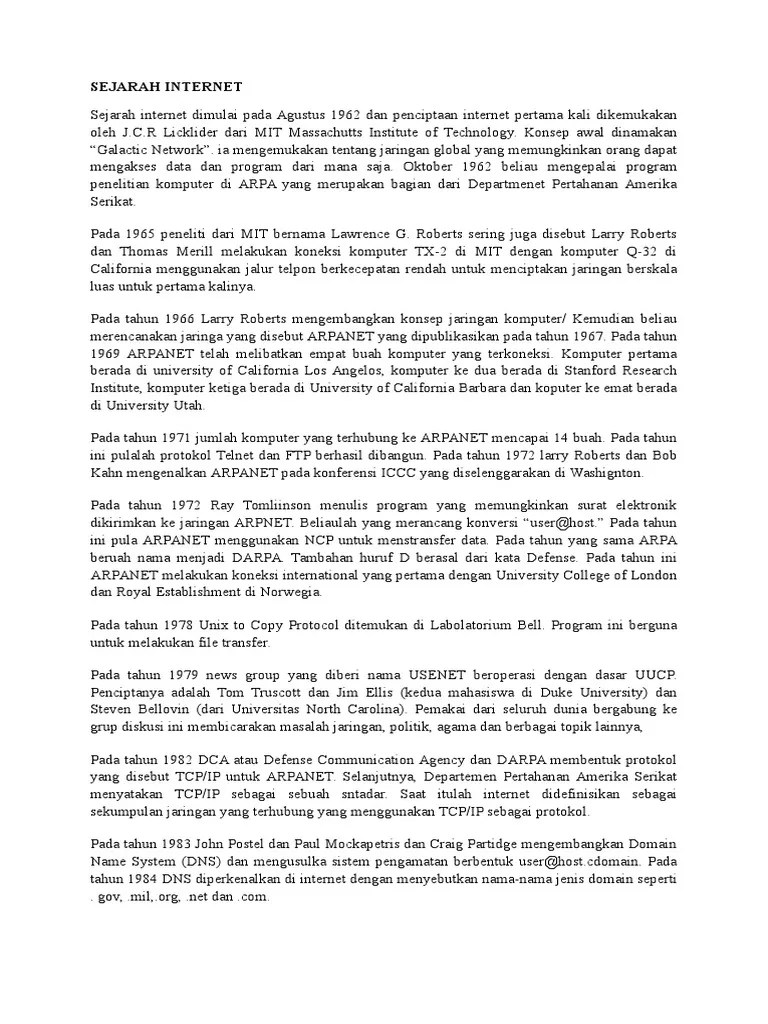 SEJARAH INTERNET

Sejarah internet dimulai pada Agustus 1962 dan penciptaan internet pertama kali dikemukakan oleh J.C.R Licklider dari MIT Massachutts Institute of Technology. Konsep awal dinamakan “Galactic Network”. ia mengemukakan tentang jaringan global yang memungkinkan orang dapat mengakses data dan program dari mana saja. Oktober 1962 beliau mengepalai program penelitian komputer di ARPA yang merupakan bagian dari Departmenet Pertahanan Amerika Serikat.

Pada 1965 peneliti dari MIT bernama Lawrence G. Roberts sering juga disebut Larry Roberts dan Thomas Merill melakukan koneksi komputer TX-2 di MIT dengan komputer Q-32 di California menggunakan jalur telpon berkecepatan rendah untuk menciptakan jaringan berskala luas untuk pertama kalinya.

Pada tahun 1966 Larry Roberts mengembangkan konsep jaringan komputer/ Kemudian beliau merencanakan jaringa yang disebut ARPANET yang dipublikasikan pada tahun 1967. Pada tahun 1969 ARPANET telah melibatkan empat buah komputer yang terkoneksi. Komputer pertama berada di university of California Los Angelos, komputer ke dua berada di Stanford Research Institute, komputer ketiga berada di University of California Barbara dan koputer ke emat berada di University Utah.

Pada tahun 1971 jumlah komputer yang terhubung ke ARPANET mencapai 14 buah. Pada tahun ini pulalah protokol Telnet dan FTP berhasil dibangun. Pada tahun 1972 larry Roberts dan Bob Kahn mengenalkan ARPANET pada konferensi ICCC yang diselenggarakan di Washignton.

Pada tahun 1972 Ray Tomliinson menulis program yang memungkinkan surat elektronik dikirimkan ke jaringan ARPNET. Beliaulah yang merancang konversi “user@host.” Pada tahun ini pula ARPANET menggunakan NCP untuk menstransfer data. Pada tahun yang sama ARPA beruah nama menjadi DARPA. Tambahan huruf D berasal dari kata Defense. Pada tahun ini ARPANET melakukan koneksi international yang pertama dengan University College of London dan Royal Establishment di Norwegia.

Pada tahun 1978 Unix to Copy Protocol ditemukan di Labolatorium Bell. Program ini berguna untuk melakukan file transfer.

Pada tahun 1979 news group yang diberi nama USENET beroperasi dengan dasar UUCP. Penciptanya adalah Tom Truscott dan Jim Ellis (kedua mahasiswa di Duke University) dan Steven Bellovin (dari Universitas North Carolina). Pemakai dari seluruh dunia bergabung ke grup diskusi ini membicarakan masalah jaringan, politik, agama dan berbagai topik lainnya,

Pada tahun 1982 DCA atau Defense Communication Agency dan DARPA membentuk protokol yang disebut TCP/IP untuk ARPANET. Selanjutnya, Departemen Pertahanan Amerika Serikat menyatakan TCP/IP sebagai sebuah sntadar. Saat itulah internet didefinisikan sebagai sekumpulan jaringan yang terhubung yang menggunakan TCP/IP sebagai protokol.

Pada tahun 1983 John Postel dan Paul Mockapetris dan Craig Partidge mengembangkan Domain Name System (DNS) dan mengusulka sistem pengamatan berbentuk user@host.cdomain. Pada tahun 1984 DNS diperkenalkan di internet dengan menyebutkan nama-nama jenis domain seperti . gov, .mil,.org, .net dan .com.